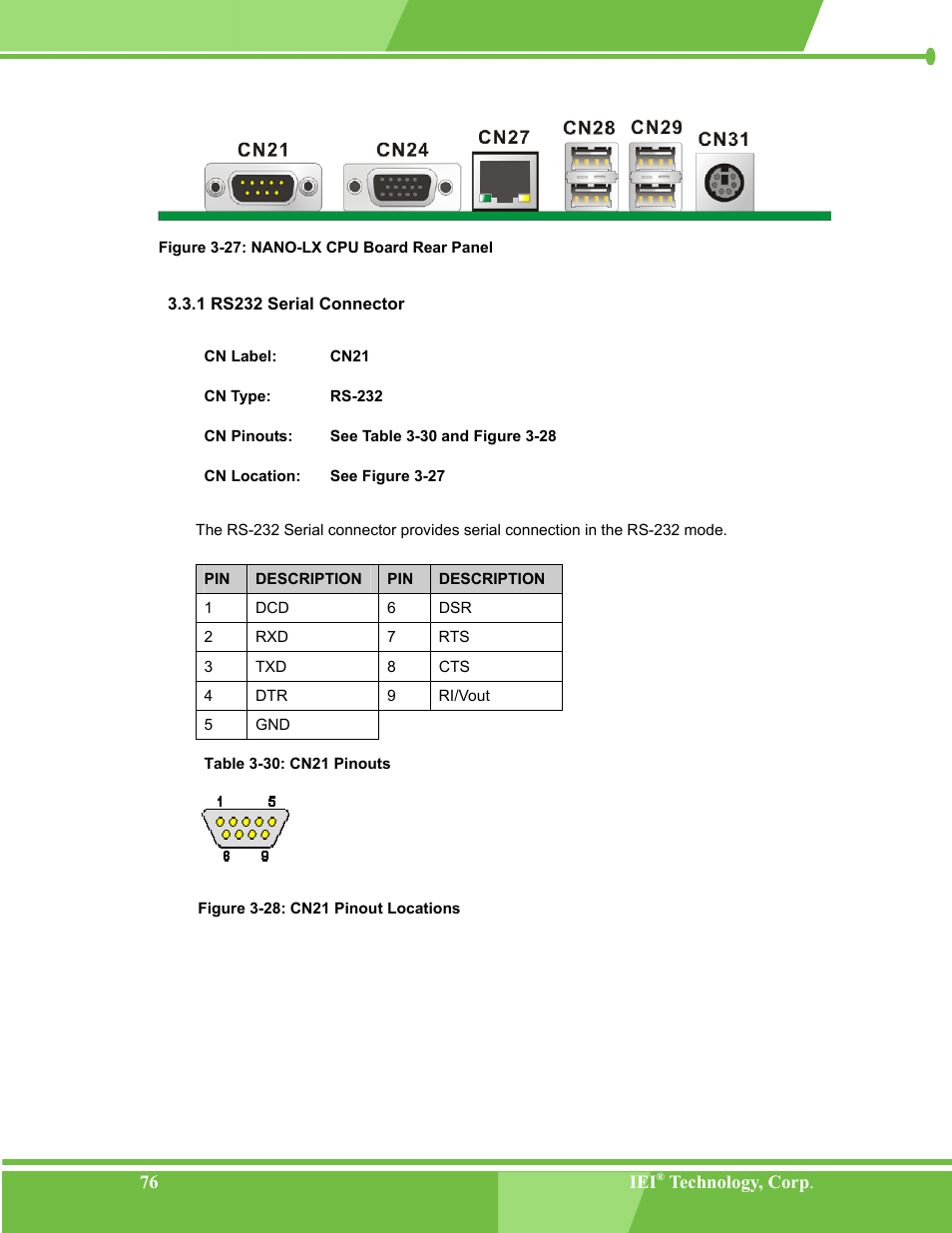 CN21 CN24 CN27 CN28 CN29 CN31

Figure 3-27: NANO-LX CPU Board Rear Panel

3.3.1 RS232 Serial Connector

CN Label: CN21

CN Type: RS-232

CN Pinouts: See Table 3-30 and Figure 3-28

CN Location: See Figure 3-27

The RS-232 Serial connector provides serial connection in the RS-232 mode.

| PIN | DESCRIPTION | PIN | DESCRIPTION |
|---|---|---|---|
| 1 | DCD | 6 | DSR |
| 2 | RXD | 7 | RTS |
| 3 | TXD | 8 | CTS |
| 4 | DTR | 9 | RI/Vout |
| 5 | GND | | |

Table 3-30: CN21 Pinouts

1 5
6 9

Figure 3-28: CN21 Pinout Locations

76

IEI® Technology, Corp.